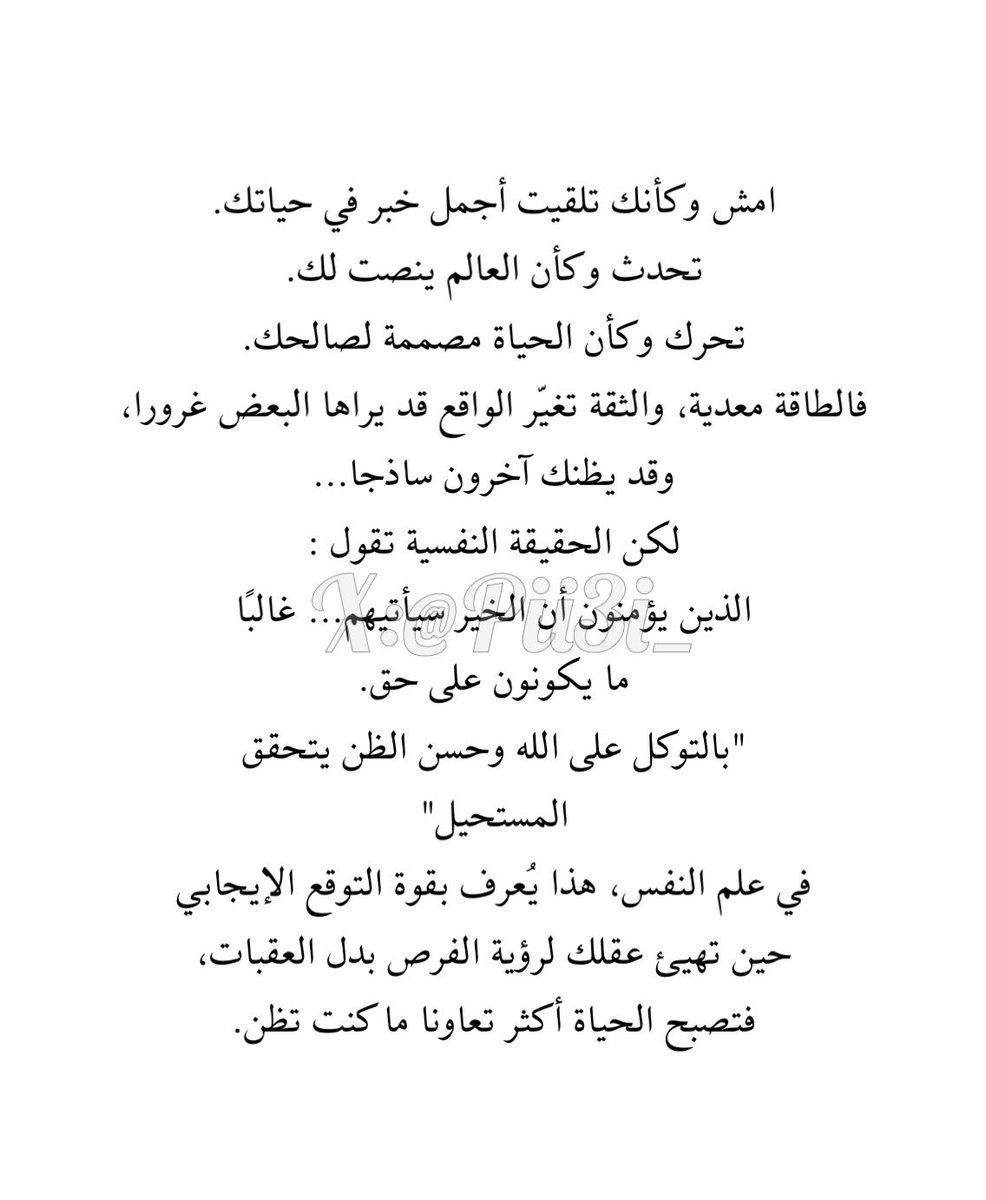 امش وكأنك تلقيت أجمل خبر في حياتك.
تحدث وكأن العالم ينصت لك.
تحرك وكأن الحياة مصممة لصالحك.
فالطاقة معدية، والثقة تغيّر الواقع قد يراها البعض غرورا، وقد يظنك آخرون ساذجا...
لكن الحقيقة النفسية تقول :
الذين يؤمنون أن الخير سيأتيهم... غالبًا ما يكونون على حق.
"بالتوكل على الله وحسن الظن يتحقق المستحيل"
في علم النفس، هذا يُعرف بقوة التوقع الإيجابي حين تهيئ عقلك لرؤية الفرص بدل العقبات، فتصبح الحياة أكثر تعاونا ما كنت تظن.

X:@Pii3i_